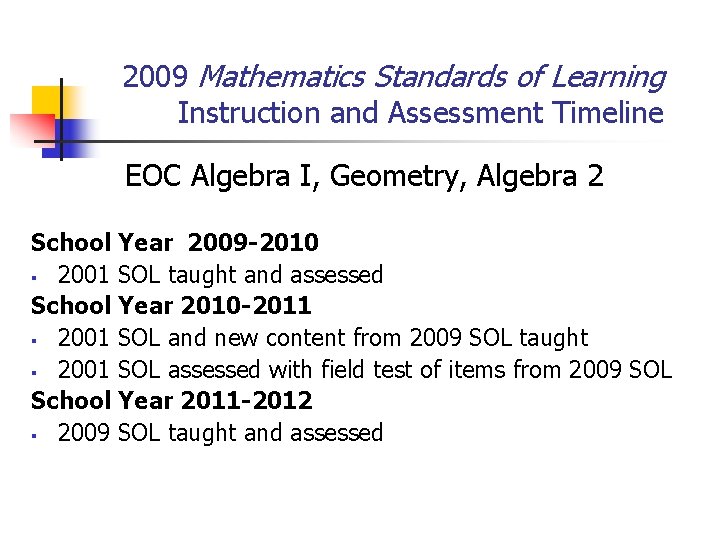 2009 Mathematics Standards of Learning
Instruction and Assessment Timeline

EOC Algebra I, Geometry, Algebra 2

School Year 2009-2010
• 2001 SOL taught and assessed
School Year 2010-2011
• 2001 SOL and new content from 2009 SOL taught
• 2001 SOL assessed with field test of items from 2009 SOL
School Year 2011-2012
• 2009 SOL taught and assessed